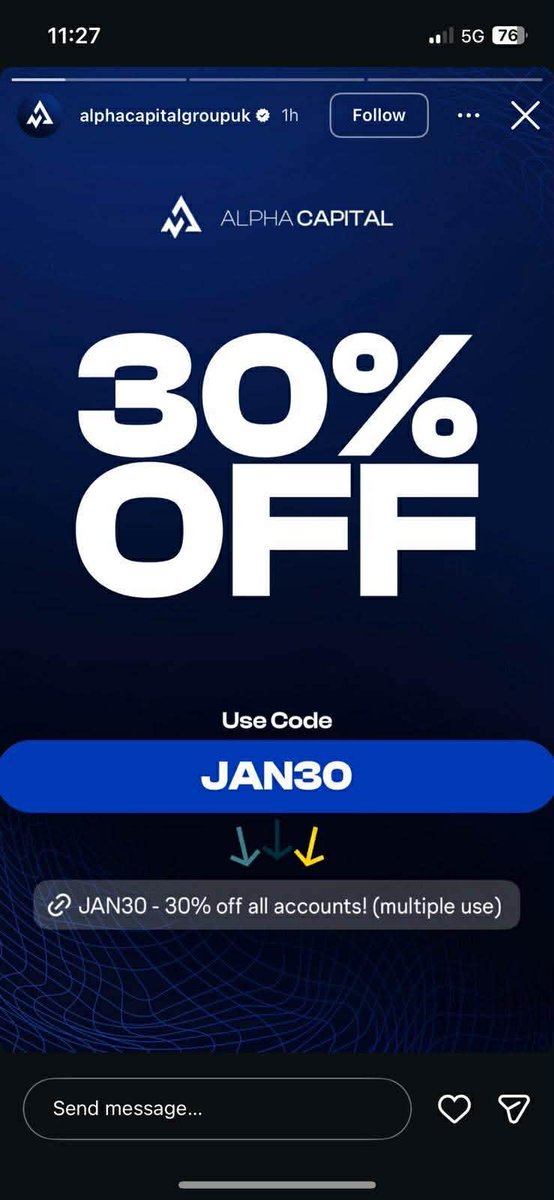 11:27
5G 76

alphacapitalgroupuk 1h
Follow

ALPHA CAPITAL

30% OFF

Use Code

JAN30

JAN30 - 30% off all accounts! (multiple use)

Send message...